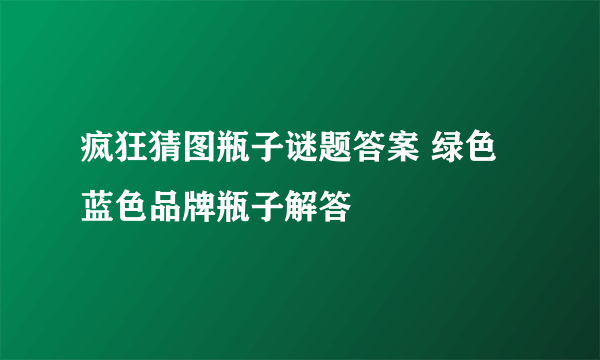 疯狂猜图瓶子谜题答案 绿色蓝色品牌瓶子解答